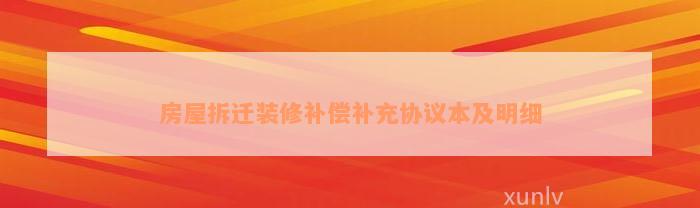 房屋拆迁装修补偿补充协议本及明细

xunlv